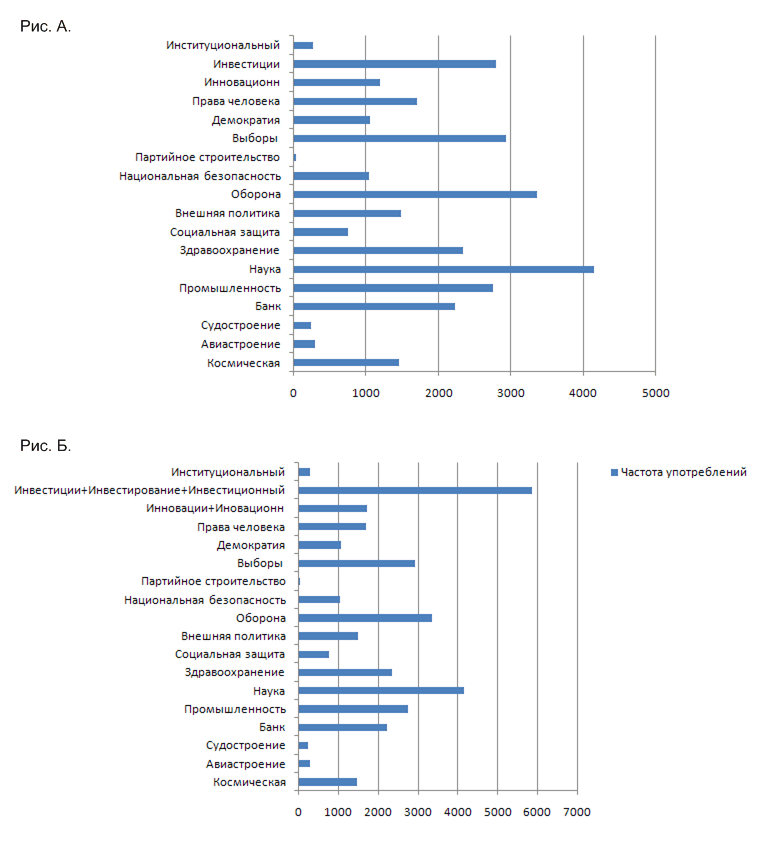 Рис. А.

Институциональный
Инвестиции
Инновационн
Права человека
Демократия
Выборы
Партийное строительство
Национальная безопасность
Оборона
Внешняя политика
Социальная защита
Здравоохранение
Наука
Промышленность
Банк
Судостроение
Авиастроение
Космическая

0 1000 2000 3000 4000 5000

Рис. Б.

Институциональный
Инвестиции+Инвестирование+Инвестиционный
Инновации+Иновационн
Права человека
Демократия
Выборы
Партийное строительство
Национальная безопасность
Оборона
Внешняя политика
Социальная защита
Здравоохранение
Наука
Промышленность
Банк
Судостроение
Авиастроение
Космическая

0 1000 2000 3000 4000 5000 6000 7000

Частота употреблений